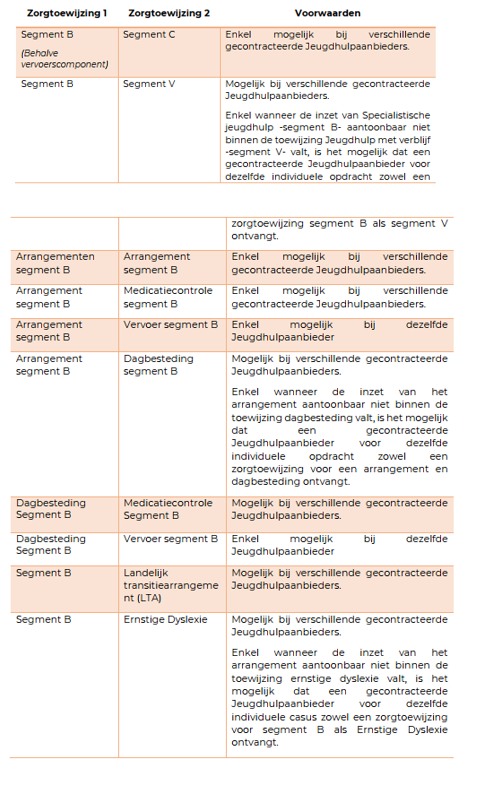 | Zorgtoewijzing 1 | Zorgtoewijzing 2 | Voorwaarden |
|---|---|---|
| Segment B (Behalve vervoerscomponent) | Segment C | Enkel mogelijk bij verschillende gecontracteerde Jeugdhulpaanbieders. |
| Segment B | Segment V | Mogelijk bij verschillende gecontracteerde Jeugdhulpaanbieders. Enkel wanneer de inzet van Specialistische jeugdhulp -segment B- aantoonbaar niet binnen de toewijzing Jeugdhulp met verblijf -segment V- valt, is het mogelijk dat een gecontracteerde Jeugdhulpaanbieder voor dezelfde individuele opdracht zowel een |

| | | |
|---|---|---|
| | | zorgtoewijzing segment B als segment V ontvangt. |
| Arrangementen segment B | Arrangement segment B | Enkel mogelijk bij verschillende gecontracteerde Jeugdhulpaanbieders. |
| Arrangement segment B | Medicatiecontrole segment B | Enkel mogelijk bij verschillende gecontracteerde Jeugdhulpaanbieders. |
| Arrangement segment B | Vervoer segment B | Enkel mogelijk bij dezelfde Jeugdhulpaanbieder |
| Arrangement segment B | Dagbesteding segment B | Mogelijk bij verschillende gecontracteerde Jeugdhulpaanbieders. Enkel wanneer de inzet van het arrangement aantoonbaar niet binnen de toewijzing dagbesteding valt, is het mogelijk dat een gecontracteerde Jeugdhulpaanbieder voor dezelfde individuele opdracht zowel een zorgtoewijzing voor een arrangement en dagbesteding ontvangt. |
| Dagbesteding Segment B | Medicatiecontrole Segment B | Mogelijk bij verschillende gecontracteerde Jeugdhulpaanbieders. |
| Dagbesteding Segment B | Vervoer segment B | Enkel mogelijk bij dezelfde Jeugdhulpaanbieder |
| Segment B | Landelijk transitiearrangement (LTA) | Mogelijk bij verschillende gecontracteerde Jeugdhulpaanbieders. |
| Segment B | Ernstige Dyslexie | Mogelijk bij verschillende gecontracteerde Jeugdhulpaanbieders. Enkel wanneer de inzet van het arrangement aantoonbaar niet binnen de toewijzing ernstige dyslexie valt, is het mogelijk dat een gecontracteerde Jeugdhulpaanbieder voor dezelfde individuele casus zowel een zorgtoewijzing voor segment B als Ernstige Dyslexie ontvangt. |